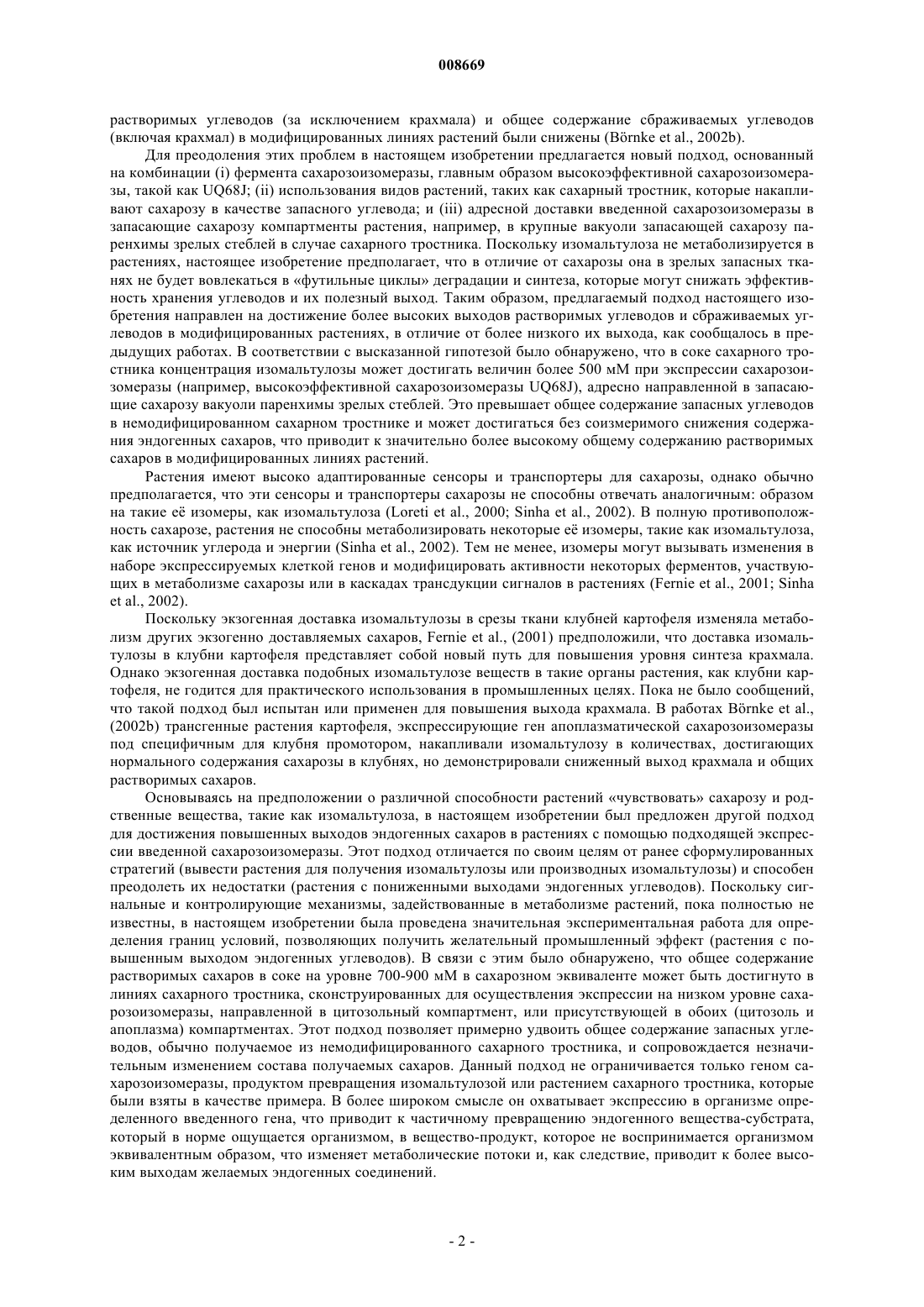 008669

растворимых углеводов (за исключением крахмала) и общее содержание сбраживаемых углеводов (включая крахмал) в модифицированных линиях растений были снижены (Börnke et al., 2002b).

Для преодоления этих проблем в настоящем изобретении предлагается новый подход, основанный на комбинации (i) фермента сахарозоизомеразы, главным образом высокоэффективной сахарозоизомеразы, такой как UQ68J; (ii) использования видов растений, таких как сахарный тростник, которые накапливают сахарозу в качестве запасного углевода; и (iii) адресной доставки введенной сахарозоизомеразы в запасающие сахарозу компартменты растения, например, в крупные вакуоли запасающей сахарозу паренхимы зрелых стеблей в случае сахарного тростника. Поскольку изомальтулоза не метаболизируется в растениях, настоящее изобретение предполагает, что в отличие от сахарозы она в зрелых запасных тканях не будет вовлекаться в «футильные циклы» деградации и синтеза, которые могут снижать эффективность хранения углеводов и их полезный выход. Таким образом, предлагаемый подход настоящего изобретения направлен на достижение более высоких выходов растворимых углеводов и сбраживаемых углеводов в модифицированных растениях, в отличие от более низкого их выхода, как сообщалось в предыдущих работах. В соответствии с высказанной гипотезой было обнаружено, что в соке сахарного тростника концентрация изомальтулозы может достигать величин более 500 мМ при экспрессии сахарозоизомеразы (например, высокоэффективной сахарозоизомеразы UQ68J), адресно направленной в запасающие сахарозу вакуоли паренхимы зрелых стеблей. Это превышает общее содержание запасных углеводов в немодифицированном сахарном тростнике и может достигаться без соизмеримого снижения содержания эндогенных сахаров, что приводит к значительно более высокому общему содержанию растворимых сахаров в модифицированных линиях растений.

Растения имеют высоко адаптированные сенсоры и транспортеры для сахарозы, однако обычно предполагается, что эти сенсоры и транспортеры сахарозы не способны отвечать аналогичным: образом на такие её изомеры, как изомальтулоза (Loreti et al., 2000; Sinha et al., 2002). В полную противоположность сахарозе, растения не способны метаболизировать некоторые её изомеры, такие как изомальтулоза, как источник углерода и энергии (Sinha et al., 2002). Тем не менее, изомеры могут вызывать изменения в наборе экспрессируемых клеткой генов и модифицировать активности некоторых ферментов, участвующих в метаболизме сахарозы или в каскадах трансдукции сигналов в растениях (Fernie et al., 2001; Sinha et al., 2002).

Поскольку экзогенная доставка изомальтулозы в срезы ткани клубней картофеля изменяла метаболизм других экзогенно доставляемых сахаров, Fernie et al., (2001) предположили, что доставка изомальтулозы в клубни картофеля представляет собой новый путь для повышения уровня синтеза крахмала. Однако экзогенная доставка подобных изомальтулозе веществ в такие органы растения, как клубни картофеля, не годится для практического использования в промышленных целях. Пока не было сообщений, что такой подход был испытан или применен для повышения выхода крахмала. В работах Börnke et al., (2002b) трансгенные растения картофеля, экспрессирующие ген апоплазматической сахарозоизомеразы под специфичным для клубня промотором, накапливали изомальтулозу в количествах, достигающих нормального содержания сахарозы в клубнях, но демонстрировали сниженный выход крахмала и общих растворимых сахаров.

Основываясь на предположении о различной способности растений «чувствовать» сахарозу и родственные вещества, такие как изомальтулоза, в настоящем изобретении был предложен другой подход для достижения повышенных выходов эндогенных сахаров в растениях с помощью подходящей экспрессии введенной сахарозоизомеразы. Этот подход отличается по своим целям от ранее сформулированных стратегий (вывести растения для получения изомальтулозы или производных изомальтулозы) и способен преодолеть их недостатки (растения с пониженными выходами эндогенных углеводов). Поскольку сигнальные и контролирующие механизмы, задействованные в метаболизме растений, пока полностью не известны, в настоящем изобретении была проведена значительная экспериментальная работа для определения границ условий, позволяющих получить желательный промышленный эффект (растения с повышенным выходом эндогенных углеводов). В связи с этим было обнаружено, что общее содержание растворимых сахаров в соке на уровне 700-900 мМ в сахарозном эквиваленте может быть достигнуто в линиях сахарного тростника, сконструированных для осуществления экспрессии на низком уровне сахарозоизомеразы, направленной в цитозольный компартмент, или присутствующей в обоих (цитозоль и апоплазма) компартментах. Этот подход позволяет примерно удвоить общее содержание запасных углеводов, обычно получаемое из немодифицированного сахарного тростника, и сопровождается незначительным изменением состава получаемых сахаров. Данный подход не ограничивается только геном сахарозоизомеразы, продуктом превращения изомальтулозой или растением сахарного тростника, которые были взяты в качестве примера. В более широком смысле он охватывает экспрессию в организме определенного введенного гена, что приводит к частичному превращению эндогенного вещества-субстрата, который в норме ощущается организмом, в вещество-продукт, которое не воспринимается организмом эквивалентным образом, что изменяет метаболические потоки и, как следствие, приводит к более высоким выходам желаемых эндогенных соединений.

- 2 -